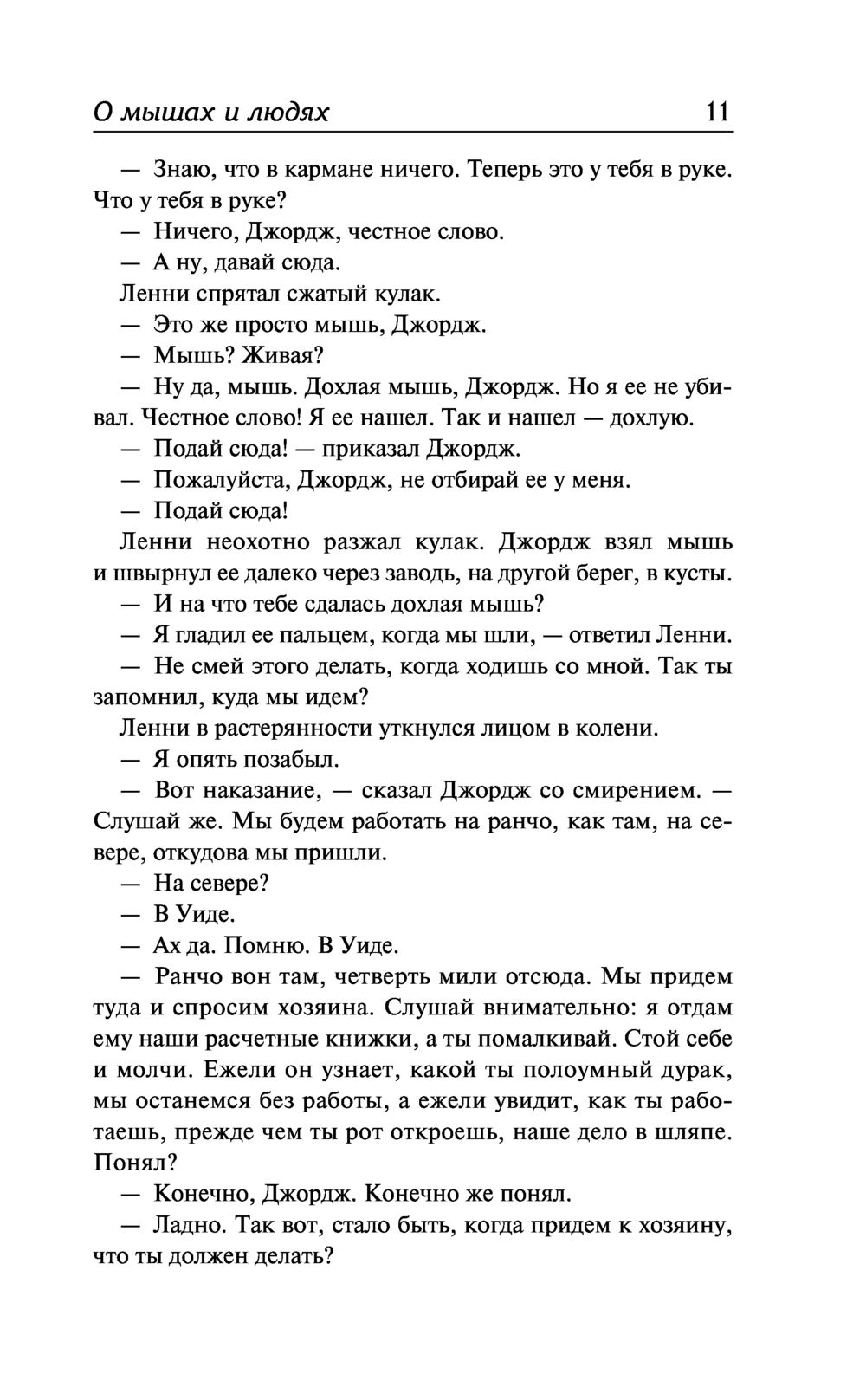 О мышах и людях 11

— Знаю, что в кармане ничего. Теперь это у тебя в руке. Что у тебя в руке?

— Ничего, Джордж, честное слово.

— А ну, давай сюда.

Ленни спрятал сжатый кулак.

— Это же просто мышь, Джордж.

— Мышь? Живая?

— Ну да, мышь. Дохлая мышь, Джордж. Но я ее не убивал. Честное слово! Я ее нашел. Так и нашел — дохлую.

— Подай сюда! — приказал Джордж.

— Пожалуйста, Джордж, не отбирай ее у меня.

— Подай сюда!

Ленни неохотно разжал кулак. Джордж взял мышь и швырнул ее далеко через заводь, на другой берег, в кусты.

— И на что тебе сдалась дохлая мышь?

— Я гладил ее пальцем, когда мы шли, — ответил Ленни.

— Не смей этого делать, когда ходишь со мной. Так ты запомнил, куда мы идем?

Ленни в растерянности уткнулся лицом в колени.

— Я опять позабыл.

— Вот наказание, — сказал Джордж со смирением. — Слушай же. Мы будем работать на ранчо, как там, на севере, откудова мы пришли.

— На севере?

— В Уиде.

— Ах да. Помню. В Уиде.

— Ранчо вон там, четверть мили отсюда. Мы придем туда и спросим хозяина. Слушай внимательно: я отдам ему наши расчетные книжки, а ты помалкивай. Стой себе и молчи. Ежели он узнает, какой ты полоумный дурак, мы останемся без работы, а ежели увидит, как ты работаешь, прежде чем ты рот откроешь, наше дело в шляпе. Понял?

— Конечно, Джордж. Конечно же понял.

— Ладно. Так вот, стало быть, когда придем к хозяину, что ты должен делать?